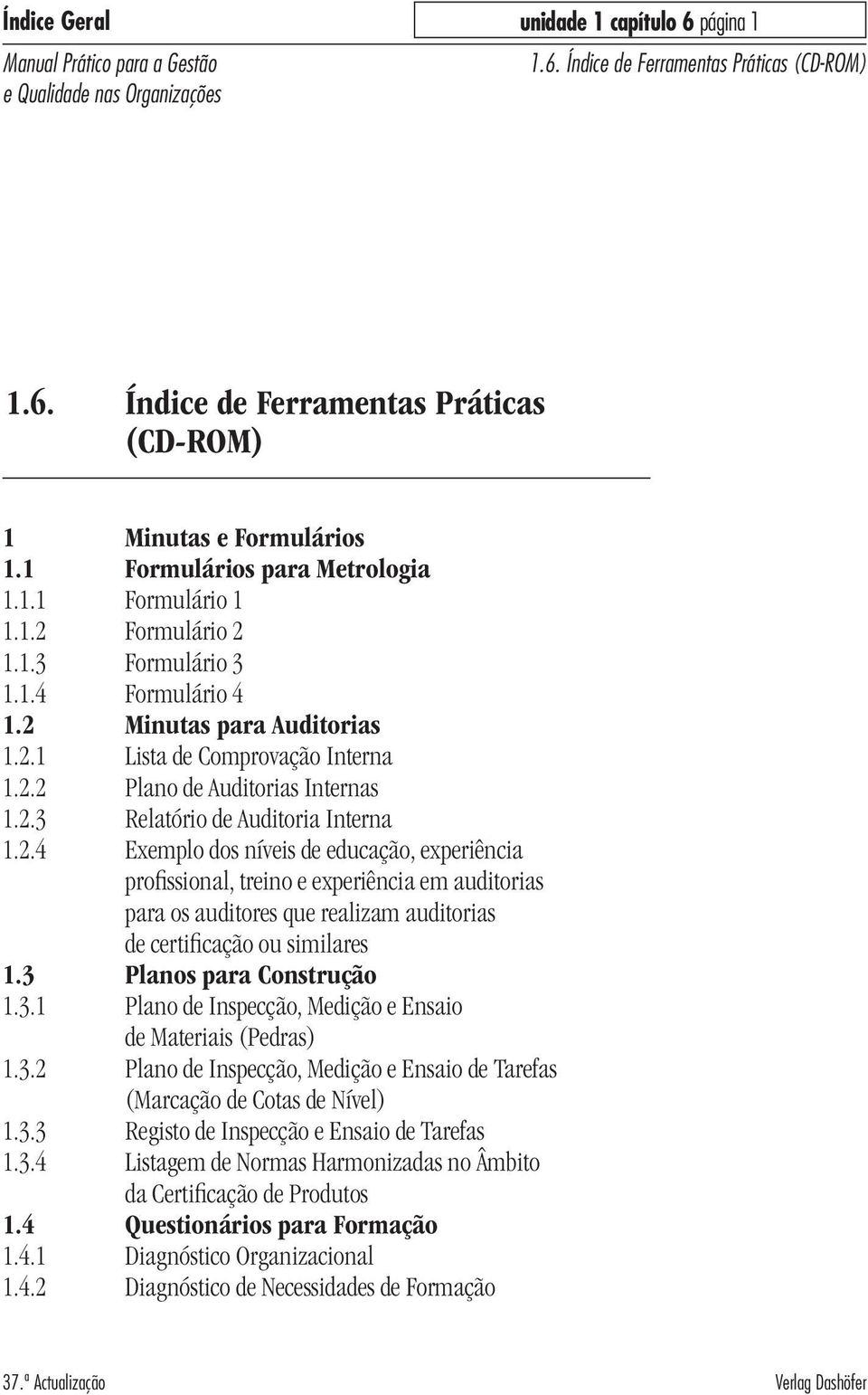 Índice Geral

unidade 1 capítulo 6 página 1

Manual Prático para a Gestão e Qualidade nas Organizações

1.6. Índice de Ferramentas Práticas (CD-ROM)

1.6. Índice de Ferramentas Práticas (CD-ROM)

1 Minutas e Formulários
1.1 Formulários para Metrologia
1.1.1 Formulário 1
1.1.2 Formulário 2
1.1.3 Formulário 3
1.1.4 Formulário 4
1.2 Minutas para Auditorias
1.2.1 Lista de Comprovação Interna
1.2.2 Plano de Auditorias Internas
1.2.3 Relatório de Auditoria Interna
1.2.4 Exemplo dos níveis de educação, experiência profissional, treino e experiência em auditorias para os auditores que realizam auditorias de certificação ou similares
1.3 Planos para Construção
1.3.1 Plano de Inspecção, Medição e Ensaio de Materiais (Pedras)
1.3.2 Plano de Inspecção, Medição e Ensaio de Tarefas (Marcação de Cotas de Nível)
1.3.3 Registo de Inspecção e Ensaio de Tarefas
1.3.4 Listagem de Normas Harmonizadas no Âmbito da Certificação de Produtos
1.4 Questionários para Formação
1.4.1 Diagnóstico Organizacional
1.4.2 Diagnóstico de Necessidades de Formação

37.ª Actualização

Verlag Dashöfer